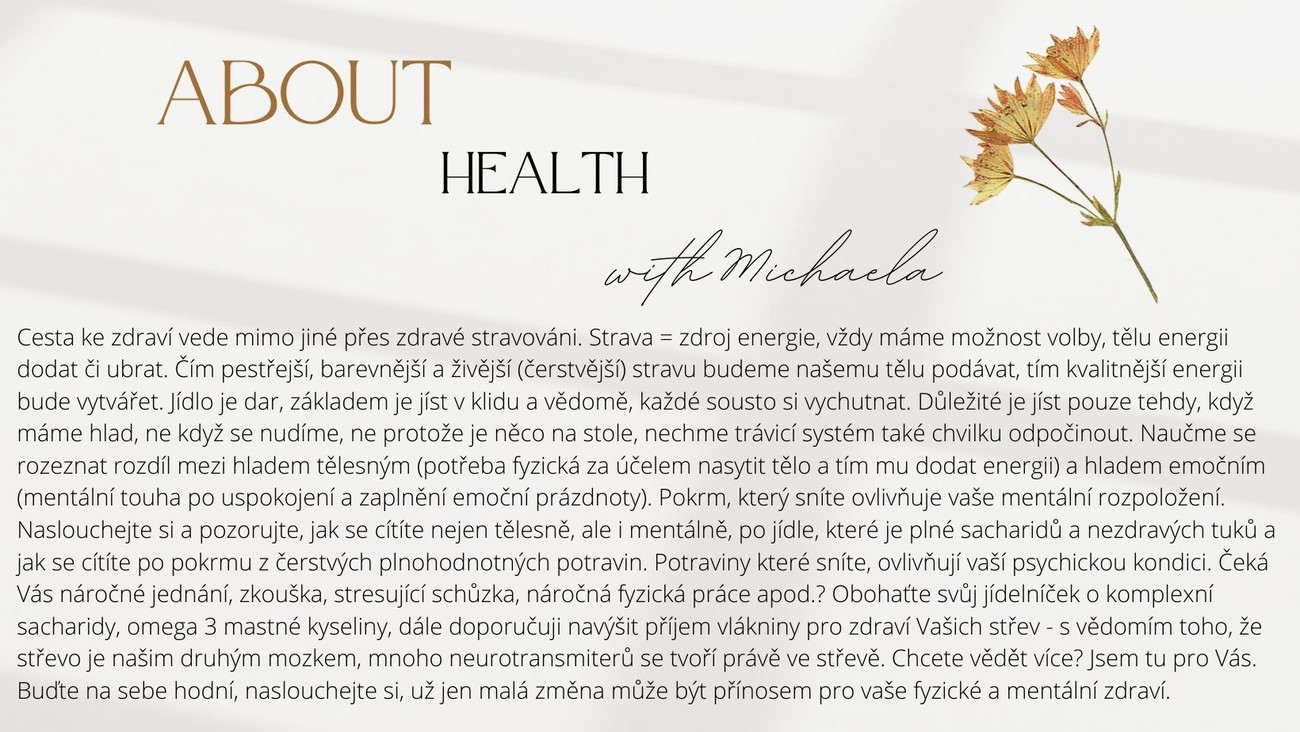 ABOUT
HEALTH
with Michaela

Cesta ke zdraví vede mimo jiné přes zdravé stravováni. Strava = zdroj energie, vždy máme možnost volby, tělu energii dodat či ubrat. Čím pestřejší, barevnější a živější (čerstvější) stravu budeme našemu tělu podávat, tím kvalitnější energii bude vytvářet. Jídlo je dar, základem je jíst v klidu a vědomě, každé sousto si vychutnat. Důležité je jíst pouze tehdy, když máme hlad, ne když se nudíme, ne protože je něco na stole, nechme trávicí systém také chvilku odpočinout. Naučme se rozeznat rozdíl mezi hladem tělesným (potřeba fyzická za účelem nasytit tělo a tím mu dodat energii) a hladem emočním (mentální touha po uspokojení a zaplnění emoční prázdnoty). Pokrm, který sníte ovlivňuje vaše mentální rozpoložení. Naslouchejte si a pozorujte, jak se cítíte nejen tělesně, ale i mentálně, po jídle, které je plné sacharidů a nezdravých tuků a jak se cítíte po pokrmu z čerstvých plnohodnotných potravin. Potraviny které sníte, ovlivňují vaší psychickou kondici. Čeká Vás náročné jednání, zkouška, stresující schůzka, náročná fyzická práce apod.? Obohaťte svůj jídelníček o komplexní sacharidy, omega 3 mastné kyseliny, dále doporučuji navýšit příjem vlákniny pro zdraví Vašich střev - s vědomím toho, že střevo je našim druhým mozkem, mnoho neurotransmiterů se tvoří právě ve střevě. Chcete vědět více? Jsem tu pro Vás. Buďte na sebe hodní, naslouchejte si, už jen malá změna může být přínosem pro vaše fyzické a mentální zdraví.